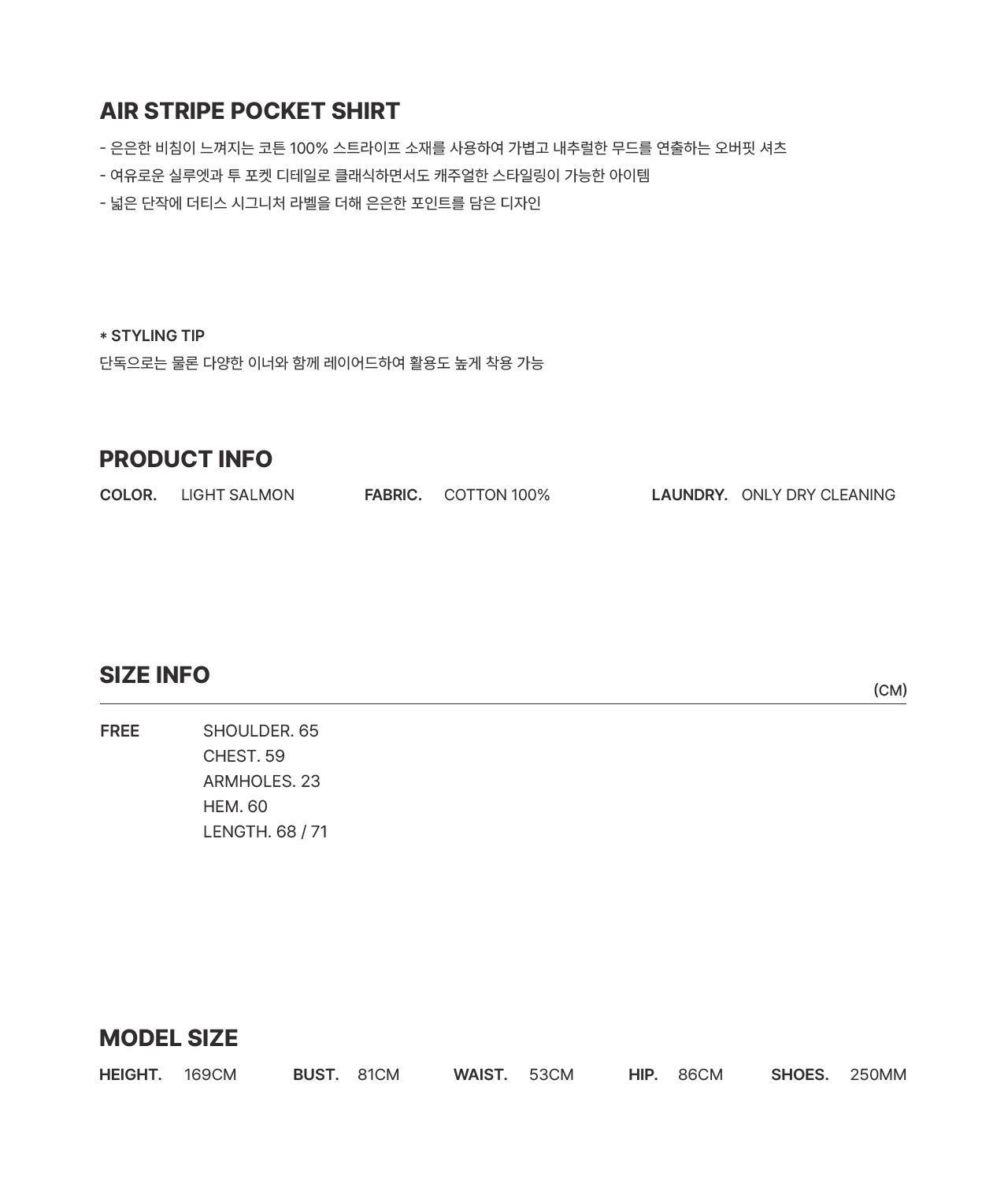 AIR STRIPE POCKET SHIRT

- 은은한 비침이 느껴지는 코튼 100% 스트라이프 소재를 사용하여 가볍고 내추럴한 무드를 연출하는 오버핏 셔츠
- 여유로운 실루엣과 투 포켓 디테일로 클래식하면서도 캐주얼한 스타일링이 가능한 아이템
- 넓은 단작에 더티스 시그니처 라벨을 더해 은은한 포인트를 담은 디자인

* STYLING TIP
단독으로는 물론 다양한 이너와 함께 레이어드하여 활용도 높게 착용 가능

PRODUCT INFO

COLOR. LIGHT SALMON FABRIC. COTTON 100% LAUNDRY. ONLY DRY CLEANING

SIZE INFO

(CM)

FREE SHOULDER. 65
CHEST. 59
ARMHOLES. 23
HEM. 60
LENGTH. 68 / 71

MODEL SIZE

HEIGHT. 169CM BUST. 81CM WAIST. 53CM HIP. 86CM SHOES. 250MM